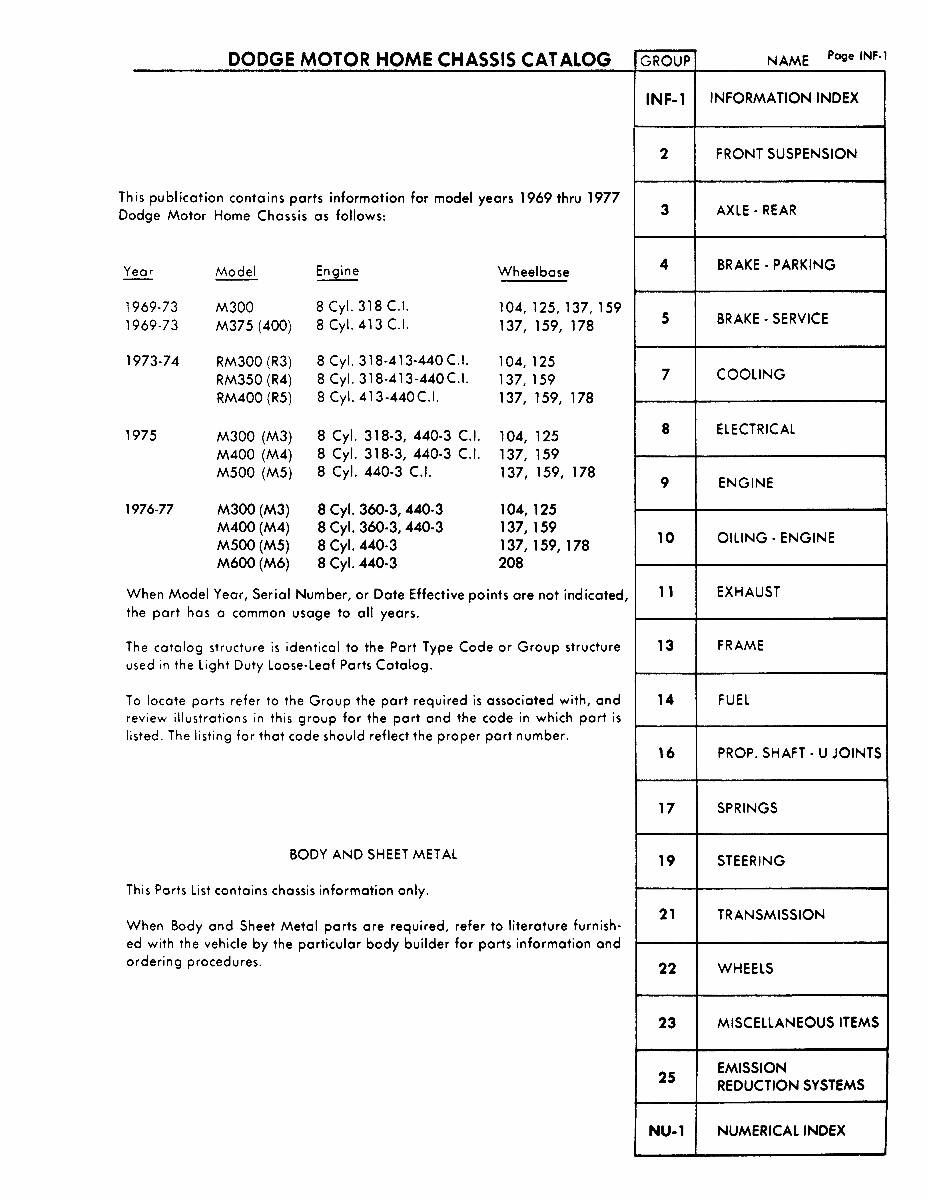 DODGE MOTOR HOME CHASSIS CATALOG

Page INF-1

This publication contains parts information for model years 1969 thru 1977 Dodge Motor Home Chassis as follows:

| Year | Model | Engine | Wheelbase |
|---|---|---|---|
| 1969-73 | M300 | 8 Cyl. 318 C.I. | 104, 125, 137, 159 |
| 1969-73 | M375 (400) | 8 Cyl. 413 C.I. | 137, 159, 178 |
| 1973-74 | RM300 (R3) | 8 Cyl. 318-413-440 C.I. | 104, 125 |
| | RM350 (R4) | 8 Cyl. 318-413-440 C.I. | 137, 159 |
| | RM400 (R5) | 8 Cyl. 413-440 C.I. | 137, 159, 178 |
| 1975 | M300 (M3) | 8 Cyl. 318-3, 440-3 C.I. | 104, 125 |
| | M400 (M4) | 8 Cyl. 318-3, 440-3 C.I. | 137, 159 |
| | M500 (M5) | 8 Cyl. 440-3 C.I. | 137, 159, 178 |
| 1976-77 | M300 (M3) | 8 Cyl. 360-3, 440-3 | 104, 125 |
| | M400 (M4) | 8 Cyl. 360-3, 440-3 | 137, 159 |
| | M500 (M5) | 8 Cyl. 440-3 | 137, 159, 178 |
| | M600 (M6) | 8 Cyl. 440-3 | 208 |

When Model Year, Serial Number, or Date Effective points are not indicated, the part has a common usage to all years.

The catalog structure is identical to the Part Type Code or Group structure used in the Light Duty Loose-Leaf Parts Catalog.

To locate parts refer to the Group the part required is associated with, and review illustrations in this group for the part and the code in which part is listed. The listing for that code should reflect the proper part number.

BODY AND SHEET METAL

This Parts List contains chassis information only.

When Body and Sheet Metal parts are required, refer to literature furnished with the vehicle by the particular body builder for parts information and ordering procedures.

| GROUP | NAME |
|---|---|
| INF-1 | INFORMATION INDEX |
| 2 | FRONT SUSPENSION |
| 3 | AXLE - REAR |
| 4 | BRAKE - PARKING |
| 5 | BRAKE - SERVICE |
| 7 | COOLING |
| 8 | ELECTRICAL |
| 9 | ENGINE |
| 10 | OILING - ENGINE |
| 11 | EXHAUST |
| 13 | FRAME |
| 14 | FUEL |
| 16 | PROP. SHAFT - U JOINTS |
| 17 | SPRINGS |
| 19 | STEERING |
| 21 | TRANSMISSION |
| 22 | WHEELS |
| 23 | MISCELLANEOUS ITEMS |
| 25 | EMISSION REDUCTION SYSTEMS |
| NU-1 | NUMERICAL INDEX |